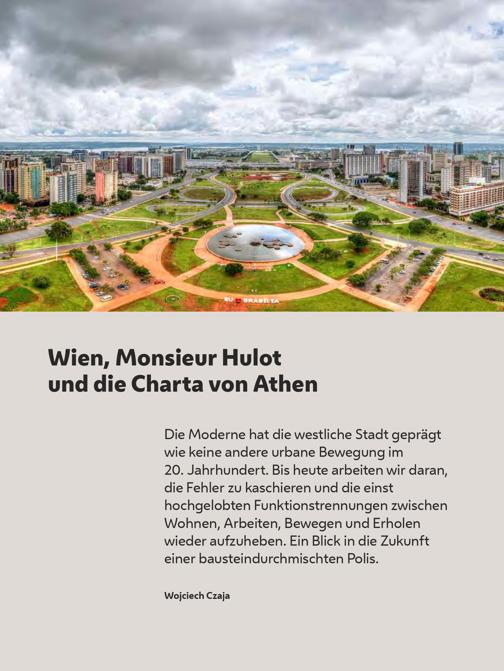 Wien, Monsieur Hulot
und die Charta von Athen

Die Moderne hat die westliche Stadt geprägt wie keine andere urbane Bewegung im 20. Jahrhundert. Bis heute arbeiten wir daran, die Fehler zu kaschieren und die einst hochgelobten Funktionstrennungen zwischen Wohnen, Arbeiten, Bewegen und Erholen wieder aufzuheben. Ein Blick in die Zukunft einer bausteindurchmischten Polis.

Wojciech Czaja